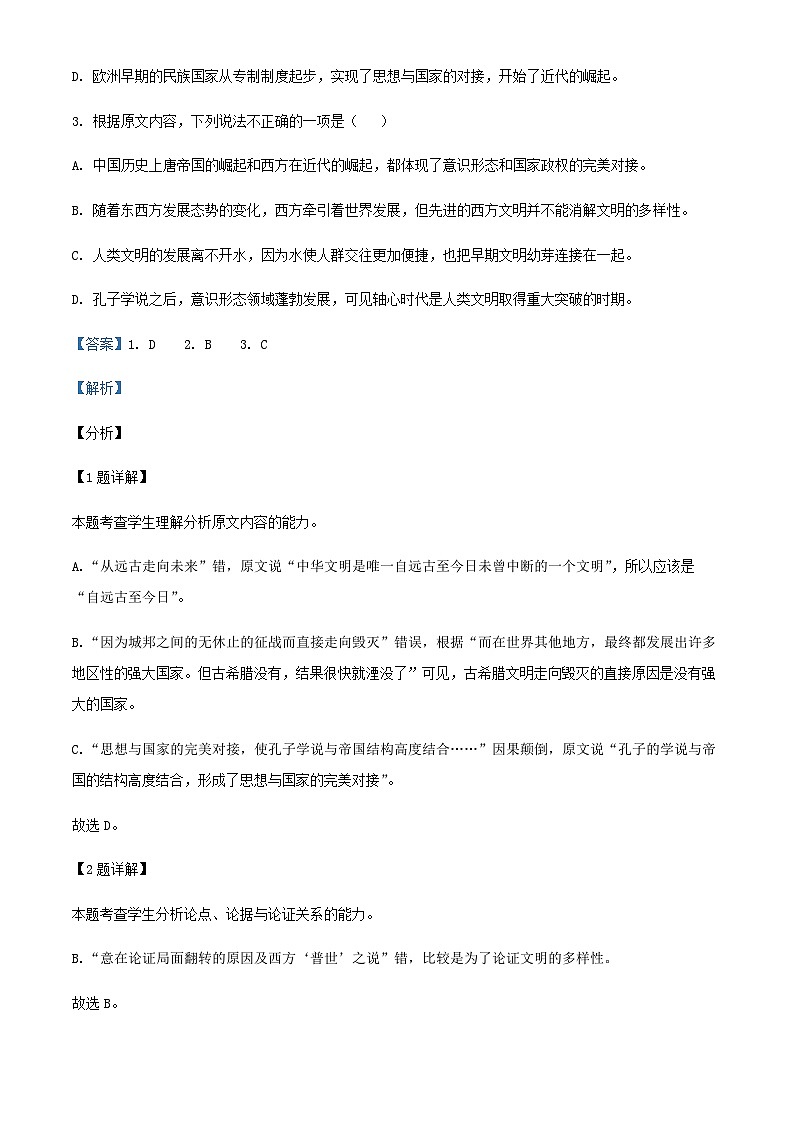 D. 欧洲早期的民族国家从专制制度起步，实现了思想与国家的对接，开始了近代的崛起。

3. 根据原文内容，下列说法不正确的一项是（　）

A. 中国历史上唐帝国的崛起和西方在近代的崛起，都体现了意识形态和国家政权的完美对接。

B. 随着东西方发展态势的变化，西方牵引着世界发展，但先进的西方文明并不能消解文明的多样性。

C. 人类文明的发展离不开水，因为水使人群交往更加便捷，也把早期文明幼芽连接在一起。

D. 孔子学说之后，意识形态领域蓬勃发展，可见轴心时代是人类文明取得重大突破的时期。

【答案】1. D　2. B　3. C

【解析】

【分析】

【1题详解】

本题考查学生理解分析原文内容的能力。

A.“从远古走向未来”错，原文说“中华文明是唯一自远古至今日未曾中断的一个文明”，所以应该是“自远古至今日”。

B.“因为城邦之间的无休止的征战而直接走向毁灭”错误，根据“而在世界其他地方，最终都发展出许多地区性的强大国家。但古希腊没有，结果很快就湮没了”可见，古希腊文明走向毁灭的直接原因是没有强大的国家。

C.“思想与国家的完美对接，使孔子学说与帝国结构高度结合……”因果颠倒，原文说“孔子的学说与帝国的结构高度结合，形成了思想与国家的完美对接”。

故选D。

【2题详解】

本题考查学生分析论点、论据与论证关系的能力。

B.“意在论证局面翻转的原因及西方‘普世’之说”错，比较是为了论证文明的多样性。

故选B。